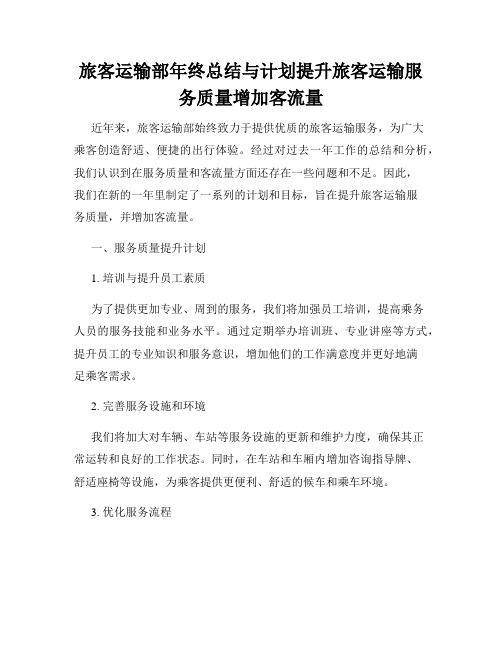 旅客运输部年终总结与计划提升旅客运输服务质量增加客流量

近年来，旅客运输部始终致力于提供优质的旅客运输服务，为广大乘客创造舒适、便捷的出行体验。经过对过去一年工作的总结和分析，我们认识到在服务质量和客流量方面还存在一些问题和不足。因此，我们在新的一年里制定了一系列的计划和目标，旨在提升旅客运输服务质量，并增加客流量。

一、服务质量提升计划

1. 培训与提升员工素质

为了提供更加专业、周到的服务，我们将加强员工培训，提高乘务人员的服务技能和业务水平。通过定期举办培训班、专业讲座等方式，提升员工的专业知识和服务意识，增加他们的工作满意度并更好地满足乘客需求。

2. 完善服务设施和环境

我们将加大对车辆、车站等服务设施的更新和维护力度，确保其正常运转和良好的工作状态。同时，在车站和车厢内增加咨询指导牌、舒适座椅等设施，为乘客提供更便利、舒适的候车和乘车环境。

3. 优化服务流程